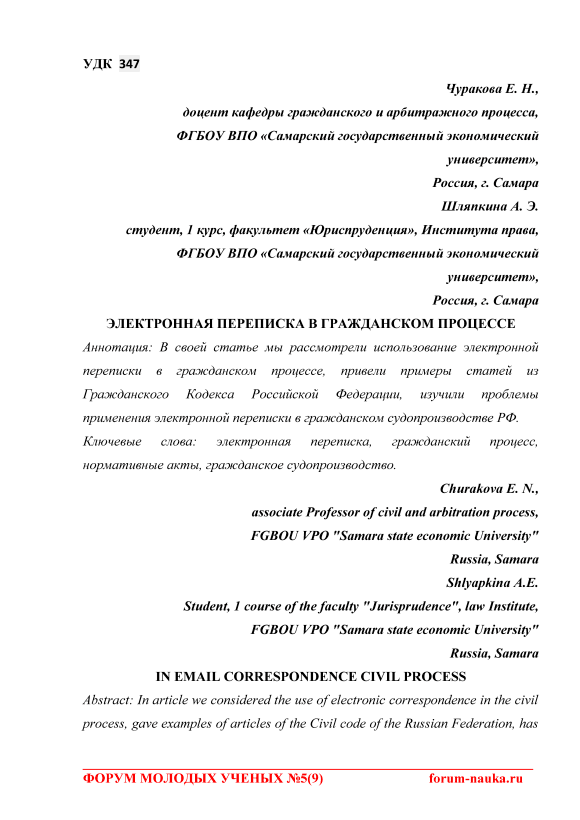 УДК 347

Чуракова Е. Н.,
доцент кафедры гражданского и арбитражного процесса,
ФГБОУ ВПО «Самарский государственный экономический университет»,
Россия, г. Самара
Шляпкина А. Э.
студент, 1 курс, факультет «Юриспруденция», Института права,
ФГБОУ ВПО «Самарский государственный экономический университет»,
Россия, г. Самара

ЭЛЕКТРОННАЯ ПЕРЕПИСКА В ГРАЖДАНСКОМ ПРОЦЕССЕ

Аннотация: В своей статье мы рассмотрели использование электронной переписки в гражданском процессе, привели примеры статей из Гражданского Кодекса Российской Федерации, изучили проблемы применения электронной переписки в гражданском судопроизводстве РФ.

Ключевые слова: электронная переписка, гражданский процесс, нормативные акты, гражданское судопроизводство.

Churakova E. N.,
associate Professor of civil and arbitration process,
FGBOU VPO "Samara state economic University"
Russia, Samara
Shlyapkina A.E.
Student, 1 course of the faculty "Jurisprudence", law Institute,
FGBOU VPO "Samara state economic University"
Russia, Samara

IN EMAIL CORRESPONDENCE CIVIL PROCESS

Abstract: In article we considered the use of electronic correspondence in the civil process, gave examples of articles of the Civil code of the Russian Federation, has

ФОРУМ МОЛОДЫХ УЧЕНЫХ №5(9) forum-nauka.ru